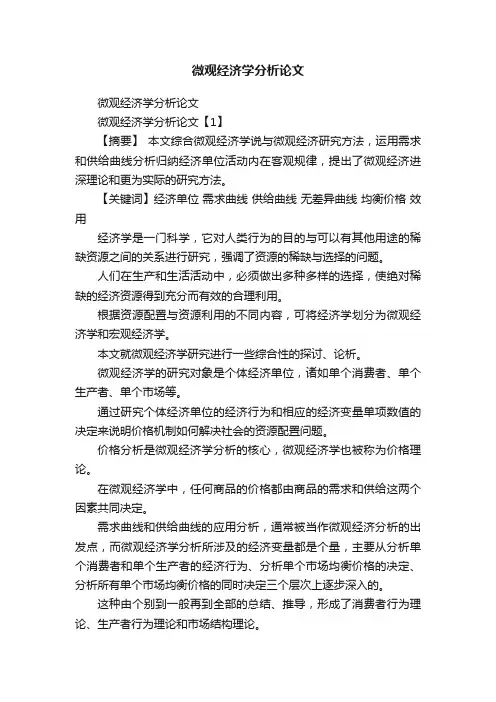 微观经济学分析论文

微观经济学分析论文

微观经济学分析论文【1】

【摘要】 本文综合微观经济学说与微观经济研究方法，运用需求和供给曲线分析归纳经济单位活动内在客观规律，提出了微观经济进深理论和更为实际的研究方法。

【关键词】经济单位 需求曲线 供给曲线 无差异曲线 均衡价格 效用

经济学是一门科学，它对人类行为的目的与可以有其他用途的稀缺资源之间的关系进行研究，强调了资源的稀缺与选择的问题。

人们在生产和生活活动中，必须做出多种多样的选择，使绝对稀缺的经济资源得到充分而有效的合理利用。

根据资源配置与资源利用的不同内容，可将经济学划分为微观经济学和宏观经济学。

本文就微观经济学研究进行一些综合性的探讨、论析。

微观经济学的研究对象是个体经济单位，诸如单个消费者、单个生产者、单个市场等。

通过研究个体经济单位的经济行为和相应的经济变量单项数值的决定来说明价格机制如何解决社会的资源配置问题。

价格分析是微观经济学分析的核心，微观经济学也被称为价格理论。

在微观经济学中，任何商品的价格都由商品的需求和供给这两个因素共同决定。

需求曲线和供给曲线的应用分析，通常被当作微观经济分析的出发点，而微观经济学分析所涉及的经济变量都是个量，主要从分析单个消费者和单个生产者的经济行为、分析单个市场均衡价格的决定、分析所有单个市场均衡价格的同时决定三个层次上逐步深入的。

这种由个别到一般再到全部的总结、推导，形成了消费者行为理论、生产者行为理论和市场结构理论。